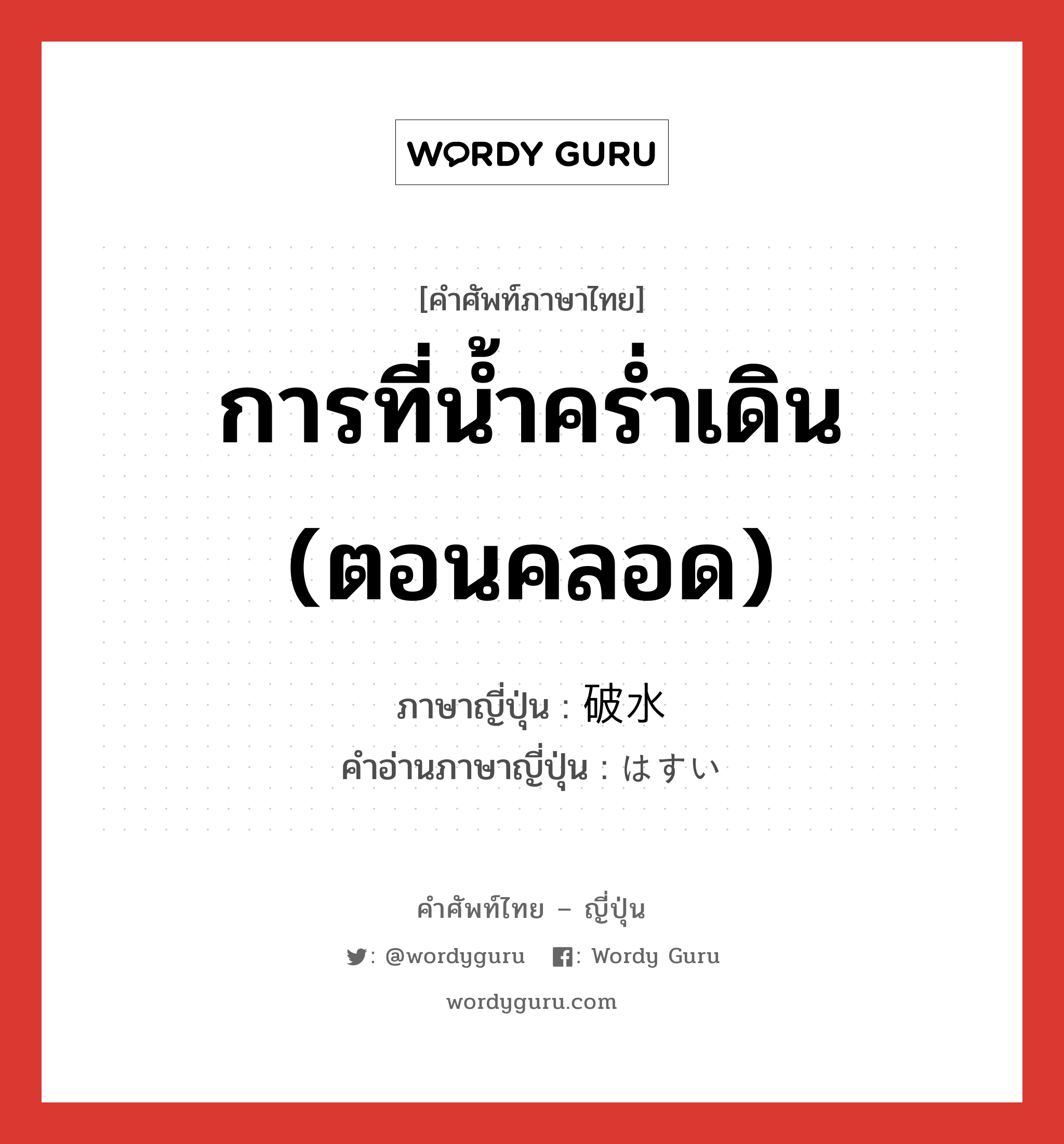 WORDY GURU

[คำศัพท์ภาษาไทย]

การที่น้ำคร่ำเดิน (ตอนคลอด)

ภาษาญี่ปุ่น : 破水
คำอ่านภาษาญี่ปุ่น : はすい

คำศัพท์ไทย – ญี่ปุ่น

: @wordyguru : Wordy Guru

wordyguru.com